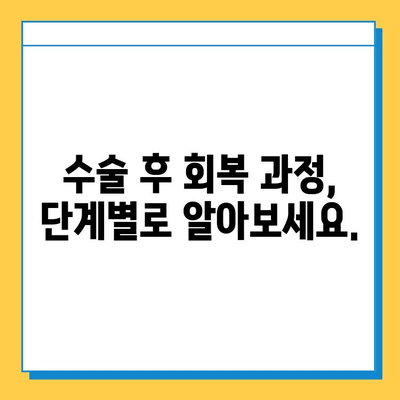 수술 후 회복 과정,
단계별로 알아보세요.